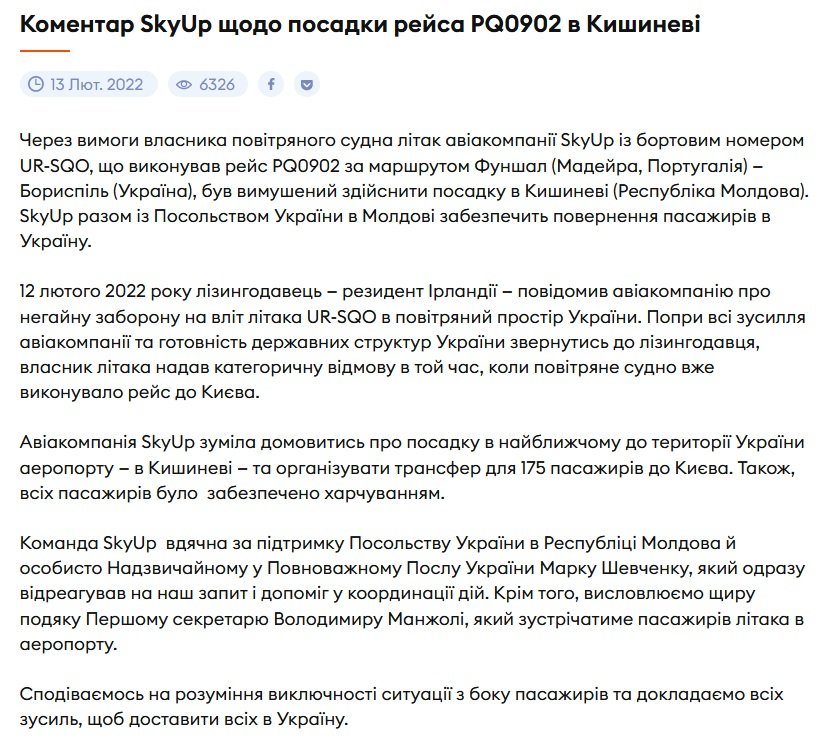 Коментар SkyUp щодо посадки рейса PQ0902 в Кишиневі

13 Лют. 2022 6326

Через вимоги власника повітряного судна літак авіакомпанії SkyUp із бортовим номером UR-SQO, що виконував рейс PQ0902 за маршрутом Фуншал (Мадейра, Португалія) – Бориспіль (Україна), був вимушений здійснити посадку в Кишиневі (Республіка Молдова). SkyUp разом із Посольством України в Молдові забезпечить повернення пасажирів в Україну.

12 лютого 2022 року лізингодавець – резидент Ірландії – повідомив авіакомпанію про негайну заборону на вліт літака UR-SQO в повітряний простір України. Попри всі зусилля авіакомпанії та готовність державних структур України звернутись до лізингодавця, власник літака надав категоричну відмову в той час, коли повітряне судно вже виконувало рейс до Києва.

Авіакомпанія SkyUp зуміла домовитись про посадку в найближчому до території України аеропорту – в Кишиневі – та організувати трансфер для 175 пасажирів до Києва. Також, всіх пасажирів було забезпечено харчуванням.

Команда SkyUp вдячна за підтримку Посольству України в Республіці Молдова й особисто Надзвичайному у Повноважному Послу України Марку Шевченку, який одразу відреагував на наш запит і допоміг у координації дій. Крім того, висловлюємо щиру подяку Першому секретарю Володимиру Манжолі, який зустрічатиме пасажирів літака в аеропорту.

Сподіваємось на розуміння виключності ситуації з боку пасажирів та докладаємо всіх зусиль, щоб доставити всіх в Україну.